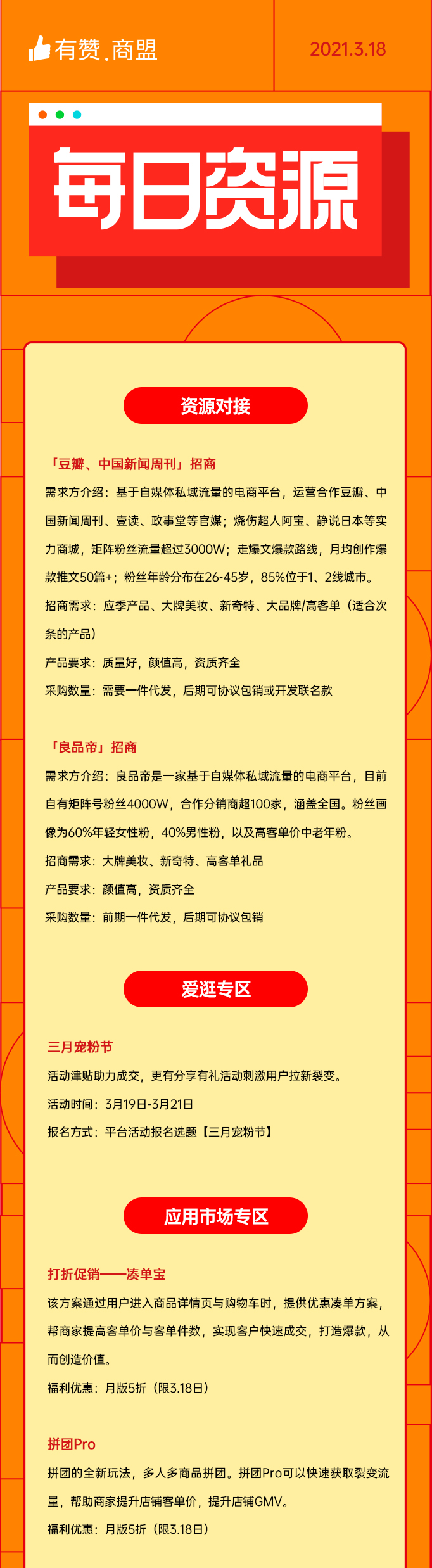 有赞.商盟

2021.3.18

每日资源

资源对接

「豆瓣、中国新闻周刊」招商

需求方介绍：基于自媒体私域流量的电商平台，运营合作豆瓣、中国新闻周刊、壹读、政事堂等官媒；烧伤超人阿宝、静说日本等实力商城，矩阵粉丝流量超过3000W；走爆文爆款路线，月均创作爆款推文50篇+；粉丝年龄分布在26-45岁，85%位于1、2线城市。

招商需求：应季产品、大牌美妆、新奇特、大品牌/高客单（适合次条的产品）

产品要求：质量好，颜值高，资质齐全

采购数量：需要一件代发，后期可协议包销或开发联名款

「良品帝」招商

需求方介绍：良品帝是一家基于自媒体私域流量的电商平台，目前自有矩阵号粉丝4000W，合作分销商超100家，涵盖全国。粉丝画像为60%年轻女性粉，40%男性粉，以及高客单价中老年粉。

招商需求：大牌美妆、新奇特、高客单礼品

产品要求：颜值高，资质齐全

采购数量：前期一件代发，后期可协议包销

爱逛专区

三月宠粉节

活动津贴助力成交，更有分享有礼活动刺激用户拉新裂变。

活动时间：3月19日-3月21日

报名方式：平台活动报名选题【三月宠粉节】

应用市场专区

打折促销——凑单宝

该方案通过用户进入商品详情页与购物车时，提供优惠凑单方案，帮商家提高客单价与客单件数，实现客户快速成交，打造爆款，从而创造价值。

福利优惠：月版5折（限3.18日）

拼团Pro

拼团的全新玩法，多人多商品拼团。拼团Pro可以快速获取裂变流量，帮助商家提升店铺客单价，提升店铺GMV。

福利优惠：月版5折（限3.18日）